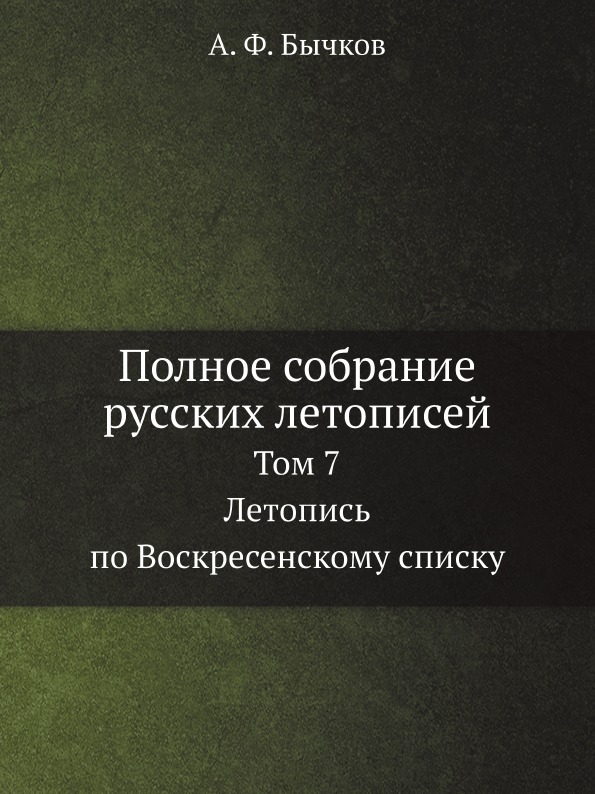 А. Ф. Бычков

Полное собрание русских летописей

Том 7

Летопись по Воскресенскому списку